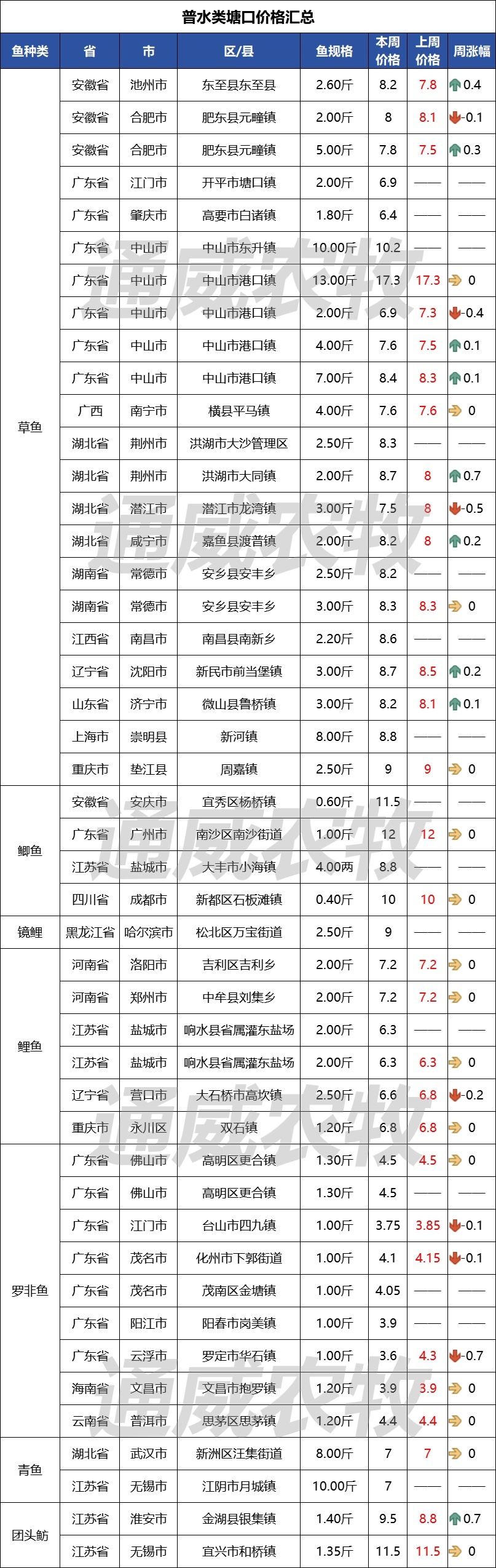 普水类塘口价格汇总

| 鱼种类 | 省 | 市 | 区/县 | 鱼规格 | 本周价格 | 上周价格 | 周涨幅 |
|---|---|---|---|---|---|---|---|
| 草鱼 | 安徽省 | 池州市 | 东至县东至县 | 2.60斤 | 8.2 | 7.8 | 0.4 |
| | 安徽省 | 合肥市 | 肥东县元疃镇 | 2.00斤 | 8 | 8.1 | -0.1 |
| | 安徽省 | 合肥市 | 肥东县元疃镇 | 5.00斤 | 7.8 | 7.5 | 0.3 |
| | 广东省 | 江门市 | 开平市塘口镇 | 2.00斤 | 6.9 | —— | —— |
| | 广东省 | 肇庆市 | 高要市白诸镇 | 1.80斤 | 6.4 | —— | —— |
| | 广东省 | 中山市 | 中山市东升镇 | 10.00斤 | 10.2 | —— | —— |
| | 广东省 | 中山市 | 中山市港口镇 | 13.00斤 | 17.3 | 17.3 | 0 |
| | 广东省 | 中山市 | 中山市港口镇 | 2.00斤 | 6.9 | 7.3 | -0.4 |
| | 广东省 | 中山市 | 中山市港口镇 | 4.00斤 | 7.6 | 7.5 | 0.1 |
| | 广东省 | 中山市 | 中山市港口镇 | 7.00斤 | 8.4 | 8.3 | 0.1 |
| | 广西 | 南宁市 | 横县平马镇 | 4.00斤 | 7.6 | 7.6 | 0 |
| | 湖北省 | 荆州市 | 洪湖市大沙管理区 | 2.50斤 | 8.3 | —— | —— |
| | 湖北省 | 荆州市 | 洪湖市大同镇 | 2.00斤 | 8.7 | 8 | 0.7 |
| | 湖北省 | 潜江市 | 潜江市龙湾镇 | 3.00斤 | 7.5 | 8 | -0.5 |
| | 湖北省 | 咸宁市 | 嘉鱼县渡普镇 | 2.00斤 | 8.2 | 8 | 0.2 |
| | 湖南省 | 常德市 | 安乡县安丰乡 | 2.50斤 | 8.2 | —— | —— |
| | 湖南省 | 常德市 | 安乡县安丰乡 | 3.00斤 | 8.3 | 8.3 | 0 |
| | 江西省 | 南昌市 | 南昌县南新乡 | 2.20斤 | 8.6 | —— | —— |
| | 辽宁省 | 沈阳市 | 新民市前当堡镇 | 3.00斤 | 8.7 | 8.5 | 0.2 |
| | 山东省 | 济宁市 | 微山县鲁桥镇 | 3.00斤 | 8.2 | 8.1 | 0.1 |
| | 上海市 | 崇明县 | 新河镇 | 8.00斤 | 8.8 | —— | —— |
| | 重庆市 | 垫江县 | 周嘉镇 | 2.50斤 | 9 | 9 | 0 |
| 鲫鱼 | 安徽省 | 安庆市 | 宜秀区杨桥镇 | 0.60斤 | 11.5 | —— | —— |
| | 广东省 | 广州市 | 南沙区南沙街道 | 1.00斤 | 12 | 12 | 0 |
| | 江苏省 | 盐城市 | 大丰市小海镇 | 4.00两 | 8.8 | —— | —— |
| | 四川省 | 成都市 | 新都区石板滩镇 | 0.40斤 | 10 | 10 | 0 |
| 镜鲤 | 黑龙江省 | 哈尔滨市 | 松北区万宝街道 | 2.50斤 | 9 | —— | —— |
| 鲤鱼 | 河南省 | 洛阳市 | 吉利区吉利乡 | 2.00斤 | 7.2 | 7.2 | 0 |
| | 河南省 | 郑州市 | 中牟县刘集乡 | 2.00斤 | 7.2 | 7.2 | 0 |
| | 江苏省 | 盐城市 | 响水县省属灌东盐场 | 2.00斤 | 6.3 | —— | —— |
| | 江苏省 | 盐城市 | 响水县省属灌东盐场 | 2.00斤 | 6.3 | 6.3 | 0 |
| | 辽宁省 | 营口市 | 大石桥市高坎镇 | 2.50斤 | 6.6 | 6.8 | -0.2 |
| | 重庆市 | 永川区 | 双石镇 | 1.20斤 | 6.8 | 6.8 | 0 |
| 罗非鱼 | 广东省 | 佛山市 | 高明区更合镇 | 1.30斤 | 4.5 | 4.5 | 0 |
| | 广东省 | 佛山市 | 高明区更合镇 | 1.30斤 | 4.5 | —— | —— |
| | 广东省 | 江门市 | 台山市四九镇 | 1.00斤 | 3.75 | 3.85 | -0.1 |
| | 广东省 | 茂名市 | 化州市下郭街道 | 1.00斤 | 4.1 | 4.15 | -0.1 |
| | 广东省 | 茂名市 | 茂南区金塘镇 | 1.00斤 | 4.05 | —— | —— |
| | 广东省 | 阳江市 | 阳春市岗美镇 | 1.00斤 | 3.9 | —— | —— |
| | 广东省 | 云浮市 | 罗定市华石镇 | 1.00斤 | 3.6 | 4.3 | -0.7 |
| | 海南省 | 文昌市 | 文昌市抱罗镇 | 1.20斤 | 3.9 | 3.9 | 0 |
| | 云南省 | 普洱市 | 思茅区思茅镇 | 1.20斤 | 4.4 | 4.4 | 0 |
| 青鱼 | 湖北省 | 武汉市 | 新洲区汪集街道 | 8.00斤 | 7 | 7 | 0 |
| | 江苏省 | 无锡市 | 江阴市月城镇 | 10.00斤 | 7 | —— | —— |
| 团头鲂 | 江苏省 | 淮安市 | 金湖县银集镇 | 1.40斤 | 9.5 | 8.8 | 0.7 |
| | 江苏省 | 无锡市 | 宜兴市和桥镇 | 1.35斤 | 11.5 | 11.5 | 0 |

通威农牧